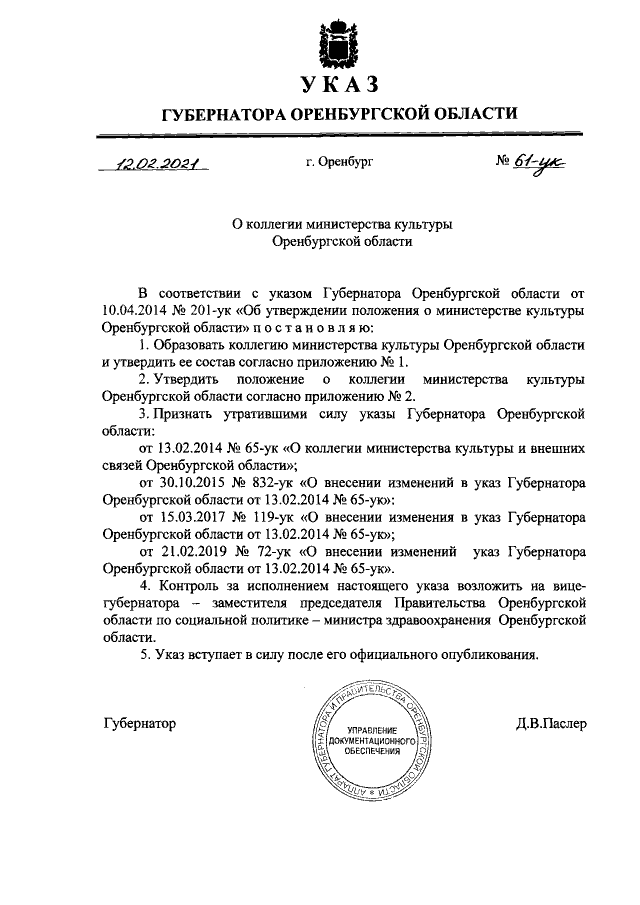 УКАЗ

ГУБЕРНАТОРА ОРЕНБУРГСКОЙ ОБЛАСТИ

12.02.2021 г. Оренбург № 61-ук

О коллегии министерства культуры Оренбургской области

В соответствии с указом Губернатора Оренбургской области от 10.04.2014 № 201-ук «Об утверждении положения о министерстве культуры Оренбургской области» п о с т а н о в л я ю:

1. Образовать коллегию министерства культуры Оренбургской области и утвердить ее состав согласно приложению № 1.

2. Утвердить положение о коллегии министерства культуры Оренбургской области согласно приложению № 2.

3. Признать утратившими силу указы Губернатора Оренбургской области:

от 13.02.2014 № 65-ук «О коллегии министерства культуры и внешних связей Оренбургской области»;

от 30.10.2015 № 832-ук «О внесении изменений в указ Губернатора Оренбургской области от 13.02.2014 № 65-ук»:

от 15.03.2017 № 119-ук «О внесении изменения в указ Губернатора Оренбургской области от 13.02.2014 № 65-ук»;

от 21.02.2019 № 72-ук «О внесении изменений указ Губернатора Оренбургской области от 13.02.2014 № 65-ук».

4. Контроль за исполнением настоящего указа возложить на вице-губернатора – заместителя председателя Правительства Оренбургской области по социальной политике – министра здравоохранения Оренбургской области.

5. Указ вступает в силу после его официального опубликования.

Губернатор

АППАРАТ ГУБЕРНАТОРА И ПРАВИТЕЛЬСТВА ОРЕНБУРГСКОЙ ОБЛАСТИ
УПРАВЛЕНИЕ ДОКУМЕНТАЦИОННОГО ОБЕСПЕЧЕНИЯ

Д.В.Паслер